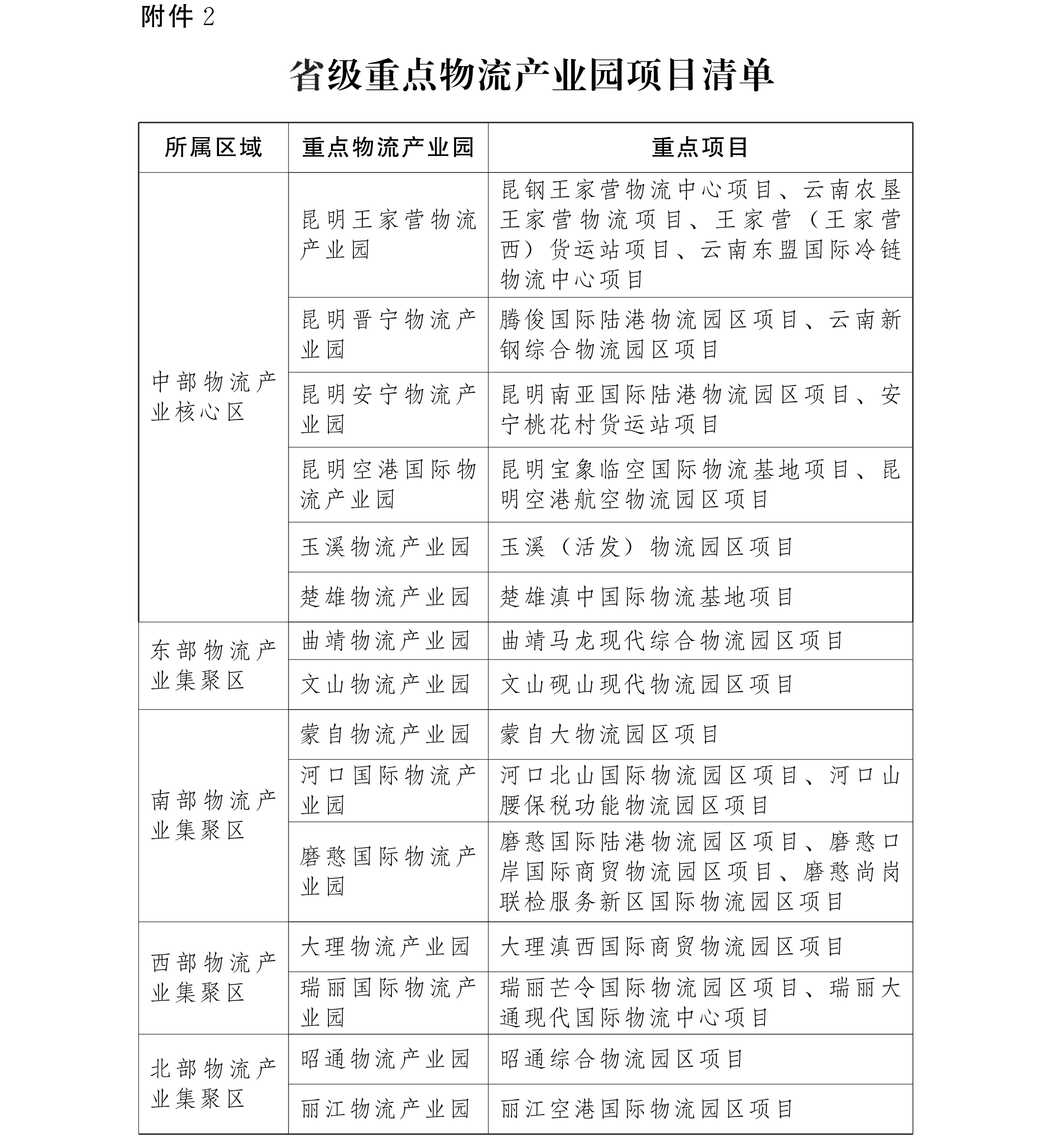 附件 2

省级重点物流产业园项目清单

| 所属区域 | 重点物流产业园 | 重点项目 |
|---|---|---|
| 中部物流产业核心区 | 昆明王家营物流产业园 | 昆钢王家营物流中心项目、云南农垦王家营物流项目、王家营（王家营西）货运站项目、云南东盟国际冷链物流中心项目 |
| | 昆明晋宁物流产业园 | 腾俊国际陆港物流园区项目、云南新钢综合物流园区项目 |
| | 昆明安宁物流产业园 | 昆明南亚国际陆港物流园区项目、安宁桃花村货运站项目 |
| | 昆明空港国际物流产业园 | 昆明宝象临空国际物流基地项目、昆明空港航空物流园区项目 |
| | 玉溪物流产业园 | 玉溪（活发）物流园区项目 |
| | 楚雄物流产业园 | 楚雄滇中国际物流基地项目 |
| 东部物流产业集聚区 | 曲靖物流产业园 | 曲靖马龙现代综合物流园区项目 |
| | 文山物流产业园 | 文山砚山现代物流园区项目 |
| 南部物流产业集聚区 | 蒙自物流产业园 | 蒙自大物流园区项目 |
| | 河口国际物流产业园 | 河口北山国际物流园区项目、河口山腰保税功能物流园区项目 |
| | 磨憨国际物流产业园 | 磨憨国际陆港物流园区项目、磨憨口岸国际商贸物流园区项目、磨憨尚岗联检服务新区国际物流园区项目 |
| 西部物流产业集聚区 | 大理物流产业园 | 大理滇西国际商贸物流园区项目 |
| | 瑞丽国际物流产业园 | 瑞丽芒令国际物流园区项目、瑞丽大通现代国际物流中心项目 |
| 北部物流产业集聚区 | 昭通物流产业园 | 昭通综合物流园区项目 |
| | 丽江物流产业园 | 丽江空港国际物流园区项目 |